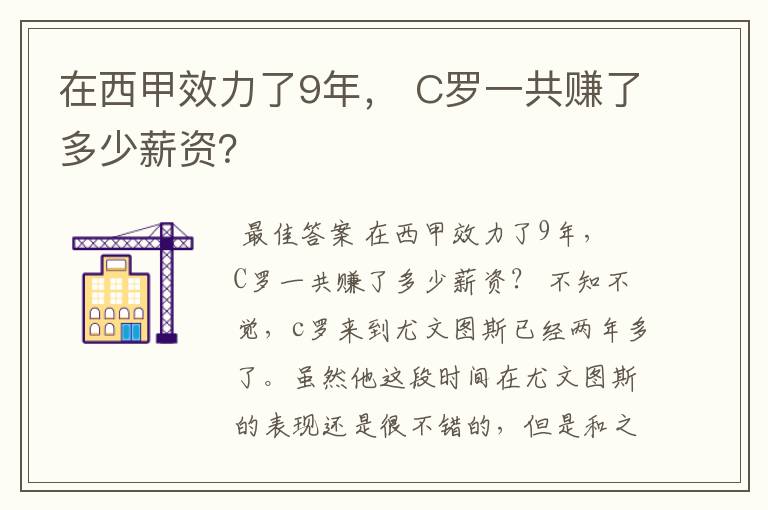 在西甲效力了9年， C罗一共赚了多少薪资?

最佳答案 在西甲效力了9年，C罗一共赚了多少薪资？ 不知不觉，c罗来到尤文图斯已经两年多了。虽然他这段时间在尤文图斯的表现还是很不错的，但是和之